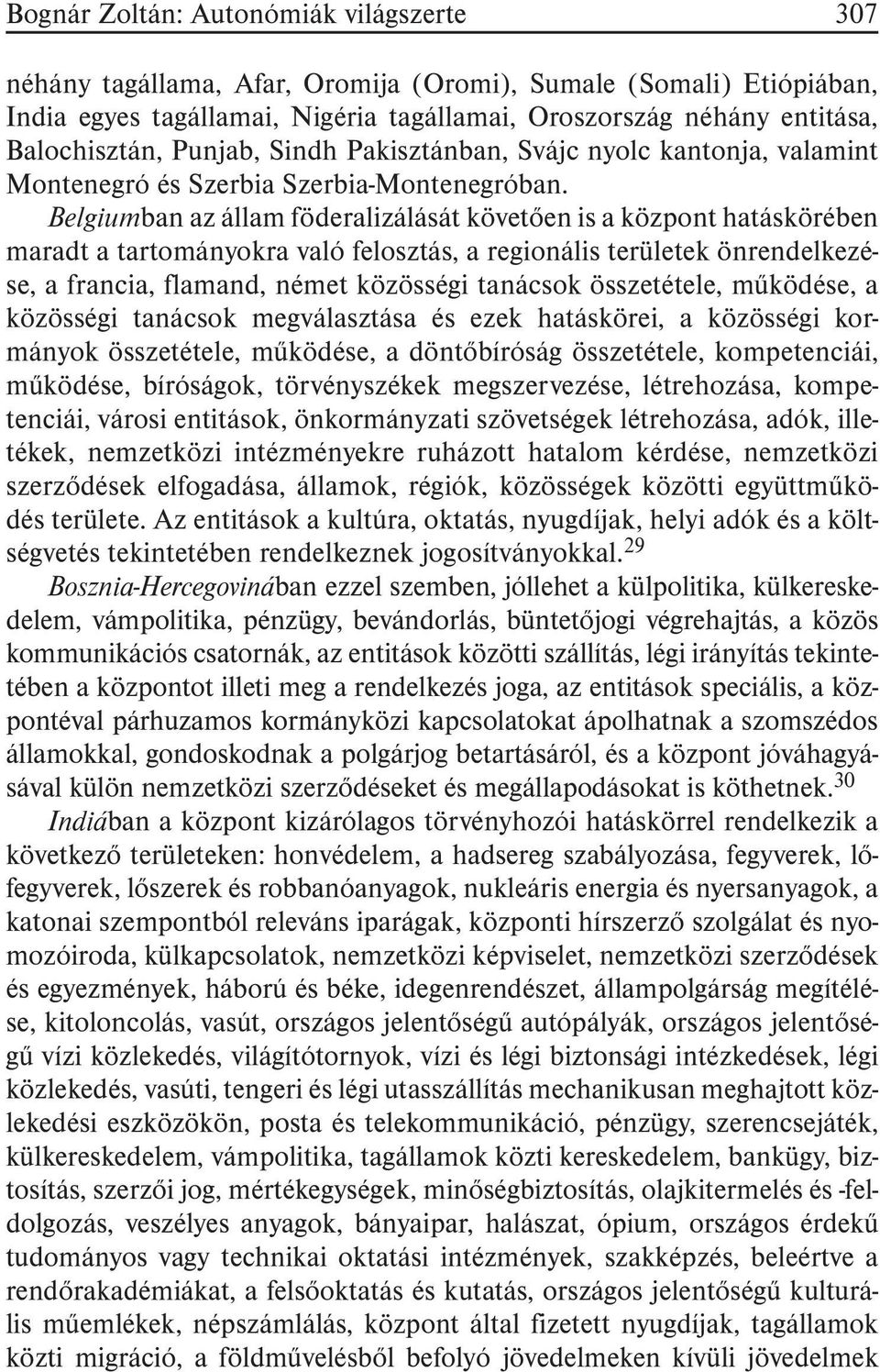 Bognár Zoltán: Autonómiák világszerte 307

néhány tagállama, Afar, Oromija (Oromi), Sumale (Somali) Etiópiában, India egyes tagállamai, Nigéria tagállamai, Oroszország néhány entitása, Balochisztán, Punjab, Sindh Pakisztánban, Svájc nyolc kantonja, valamint Montenegró és Szerbia Szerbia-Montenegróban.

Belgiumban az állam föderalizálását követően is a központ hatáskörében maradt a tartományokra való felosztás, a regionális területek önrendelkezése, a francia, flamand, német közösségi tanácsok összetétele, működése, a közösségi tanácsok megválasztása és ezek hatáskörei, a közösségi kormányok összetétele, működése, a döntőbíróság összetétele, kompetenciái, működése, bíróságok, törvényszékek megszervezése, létrehozása, kompetenciái, városi entitások, önkormányzati szövetségek létrehozása, adók, illetékek, nemzetközi intézményekre ruházott hatalom kérdése, nemzetközi szerződések elfogadása, államok, régiók, közösségek közötti együttműködés területe. Az entitások a kultúra, oktatás, nyugdíjak, helyi adók és a költségvetés tekintetében rendelkeznek jogosítványokkal.$^{29}$

Bosznia-Hercegovinában ezzel szemben, jóllehet a külpolitika, külkereskedelem, vámpolitika, pénzügy, bevándorlás, büntetőjogi végrehajtás, a közös kommunikációs csatornák, az entitások közötti szállítás, légi irányítás tekintetében a központot illeti meg a rendelkezés joga, az entitások speciális, a központéval párhuzamos kormányközi kapcsolatokat ápolhatnak a szomszédos államokkal, gondoskodnak a polgárjog betartásáról, és a központ jóváhagyásával külön nemzetközi szerződéseket és megállapodásokat is köthetnek.$^{30}$

Indiában a központ kizárólagos törvényhozói hatáskörrel rendelkezik a következő területeken: honvédelem, a hadsereg szabályozása, fegyverek, lőfegyverek, lőszerek és robbanóanyagok, nukleáris energia és nyersanyagok, a katonai szempontból releváns iparágak, központi hírszerző szolgálat és nyomozóiroda, külkapcsolatok, nemzetközi képviselet, nemzetközi szerződések és egyezmények, háború és béke, idegenrendészet, állampolgárság megítélése, kitoloncolás, vasút, országos jelentőségű autópályák, országos jelentőségű vízi közlekedés, világítótornyok, vízi és légi biztonsági intézkedések, légi közlekedés, vasúti, tengeri és légi utasszállítás mechanikusan meghajtott közlekedési eszközökön, posta és telekommunikáció, pénzügy, szerencsejáték, külkereskedelem, vámpolitika, tagállamok közti kereskedelem, bankügy, biztosítás, szerzői jog, mértékegységek, minőségbiztosítás, olajkitermelés és -feldolgozás, veszélyes anyagok, bányaipar, halászat, ópium, országos érdekű tudományos vagy technikai oktatási intézmények, szakképzés, beleértve a rendőrakadémiákat, a felsőoktatás és kutatás, országos jelentőségű kulturális műemlékek, népszámlálás, központ által fizetett nyugdíjak, tagállamok közti migráció, a földművelésből befolyó jövedelmeken kívüli jövedelmek